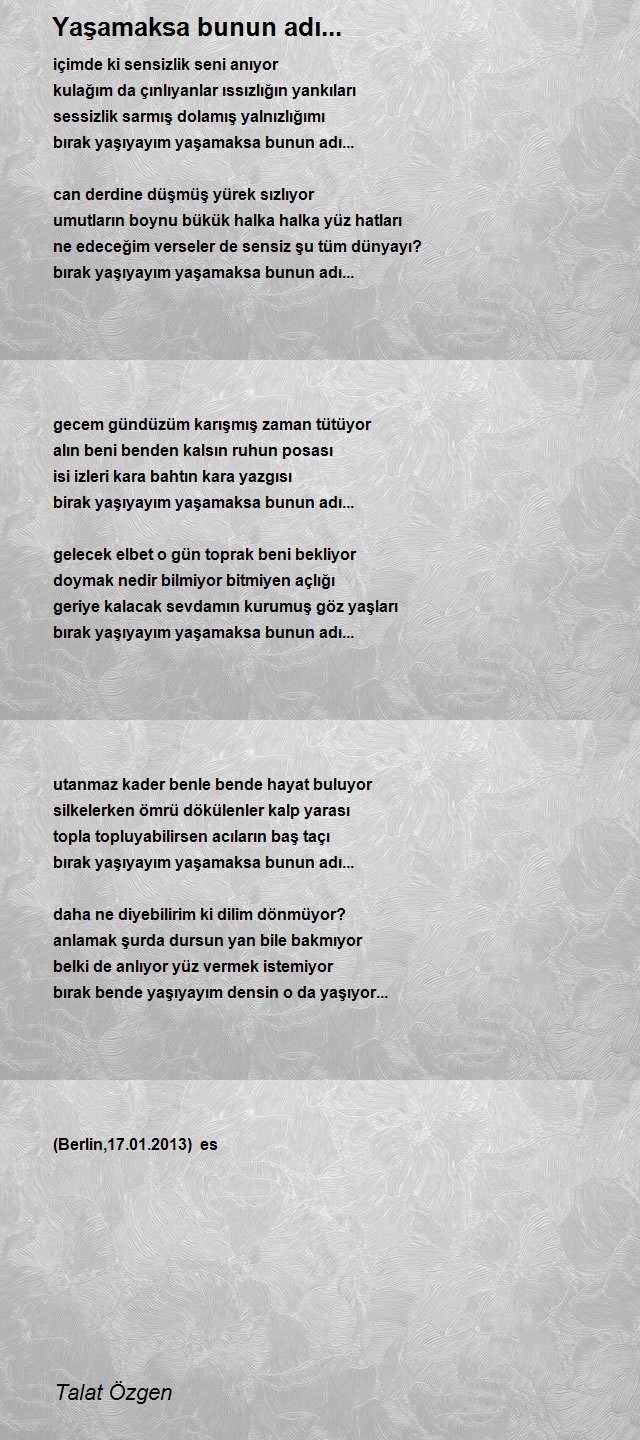 Yaşamaksa bunun adı...

içimde ki sensizlik seni anıyor
kulağım da çınlıyanlar ıssızlığın yankıları
sessizlik sarmış dolamış yalnızlığımı
bırak yaşıyayım yaşamaksa bunun adı...

can derdine düşmüş yürek sızlıyor
umutların boynu bükük halka halka yüz hatları
ne edeceğim verseler de sensiz şu tüm dünyayı?
bırak yaşıyayım yaşamaksa bunun adı...

gecem gündüzüm karışmış zaman tütüyor
alın beni benden kalsın ruhun posası
isi izleri kara bahtın kara yazgısı
birak yaşıyayım yaşamaksa bunun adı...

gelecek elbet o gün toprak beni bekliyor
doymak nedir bilmiyor bitmiyen açlığı
geriye kalacak sevdamın kurumuş göz yaşları
bırak yaşıyayım yaşamaksa bunun adı...

utanmaz kader benle bende hayat buluyor
silkelerken ömrü dökülenler kalp yarası
topla topluyabilirsen acıların baş taçı
bırak yaşıyayım yaşamaksa bunun adı...

daha ne diyebilirim ki dilim dönmüyor?
anlamak şurda dursun yan bile bakmıyor
belki de anlıyor yüz vermek istemiyor
bırak bende yaşıyayım densin o da yaşıyor...

(Berlin,17.01.2013) es

Talat Özgen